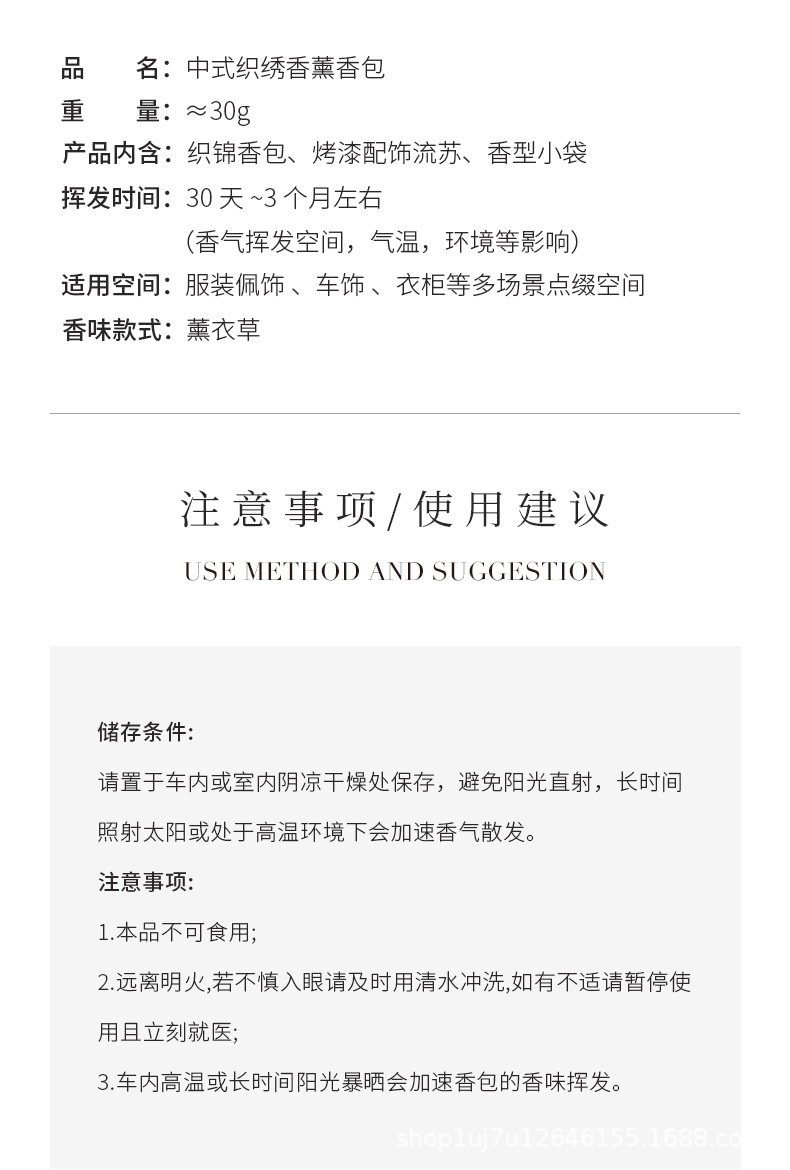 品　　名：中式织绣香薰香包
重　　量：≈30g
产品内含：织锦香包、烤漆配饰流苏、香型小袋
挥发时间：30 天 ~3 个月左右
（香气挥发空间，气温，环境等影响）
适用空间：服装佩饰 、车饰 、衣柜等多场景点缀空间
香味款式：薰衣草

注意事项/使用建议
USE METHOD AND SUGGESTION

储存条件:

请置于车内或室内阴凉干燥处保存，避免阳光直射，长时间照射太阳或处于高温环境下会加速香气散发。

注意事项:

1.本品不可食用;

2.远离明火,若不慎入眼请及时用清水冲洗,如有不适请暂停使用且立刻就医;

3.车内高温或长时间阳光暴晒会加速香包的香味挥发。

shop1uj7u12646155.1688.co